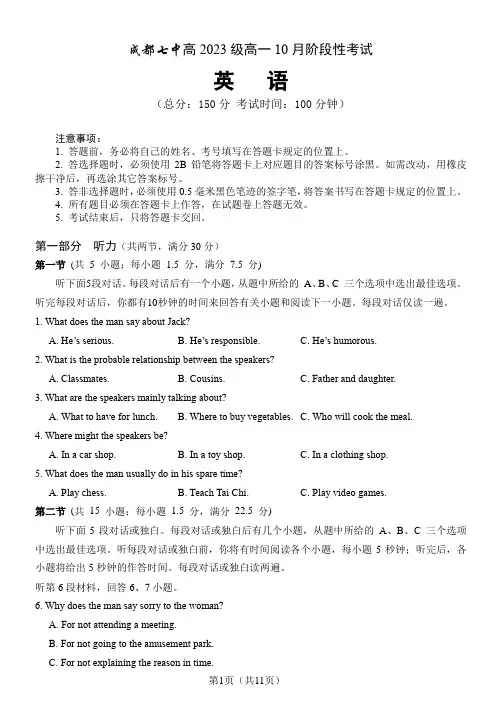 成都七中高 2023 级高一 10 月阶段性考试

英　语

（总分：150 分　考试时间：100 分钟）

注意事项：
1. 答题前，务必将自己的姓名、考号填写在答题卡规定的位置上。
2. 答选择题时，必须使用 2B 铅笔将答题卡上对应题目的答案标号涂黑。如需改动，用橡皮擦干净后，再选涂其它答案标号。
3. 答非选择题时，必须使用 0.5 毫米黑色笔迹的签字笔，将答案书写在答题卡规定的位置上。
4. 所有题目必须在答题卡上作答，在试题卷上答题无效。
5. 考试结束后，只将答题卡交回。

第一部分　听力（共两节，满分 30 分）

第一节（共 5 小题；每小题 1.5 分，满分 7.5 分）

听下面5段对话。每段对话后有一个小题，从题中所给的 A、B、C 三个选项中选出最佳选项。听完每段对话后，你都有10秒钟的时间来回答有关小题和阅读下一小题。每段对话仅读一遍。

1. What does the man say about Jack?

A. He's serious.　B. He's responsible.　C. He's humorous.

2. What is the probable relationship between the speakers?

A. Classmates.　B. Cousins.　C. Father and daughter.

3. What are the speakers mainly talking about?

A. What to have for lunch.　B. Where to buy vegetables.　C. Who will cook the meal.

4. Where might the speakers be?

A. In a car shop.　B. In a toy shop.　C. In a clothing shop.

5. What does the man usually do in his spare time?

A. Play chess.　B. Teach Tai Chi.　C. Play video games.

第二节（共 15 小题；每小题 1.5 分，满分 22.5 分）

听下面 5 段对话或独白。每段对话或独白后有几个小题，从题中所给的 A、B、C 三个选项中选出最佳选项。听每段对话或独白前，你将有时间阅读各个小题，每小题 5 秒钟；听完后，各小题将给出 5 秒钟的作答时间。每段对话或独白读两遍。

听第 6 段材料，回答 6、7 小题。

6. Why does the man say sorry to the woman?

A. For not attending a meeting.

B. For not going to the amusement park.

C. For not explaining the reason in time.

第1页（共11页）